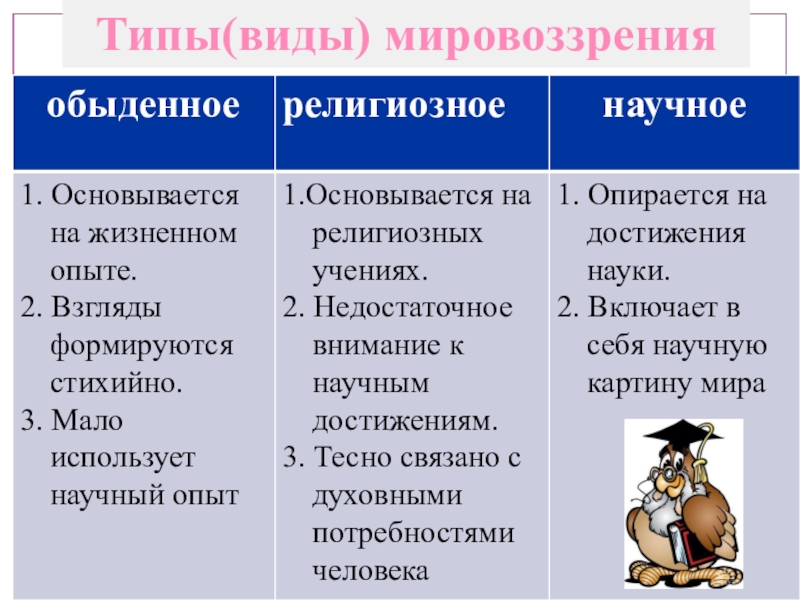 Типы(виды) мировоззрения

| обыденное | религиозное | научное |
|---|---|---|
| 1. Основывается на жизненном опыте. 2. Взгляды формируются стихийно. 3. Мало использует научный опыт | 1.Основывается на религиозных учениях. 2. Недостаточное внимание к научным достижениям. 3. Тесно связано с духовными потребностями человека | 1. Опирается на достижения науки. 2. Включает в себя научную картину мира |